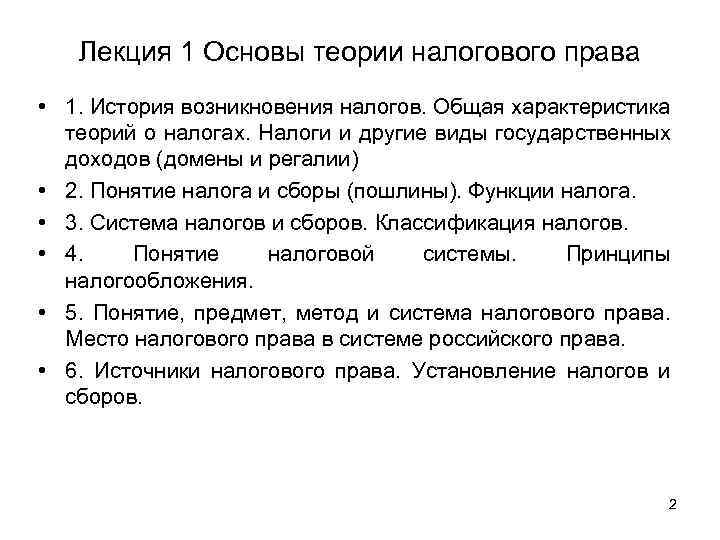 Лекция 1 Основы теории налогового права

• 1. История возникновения налогов. Общая характеристика теорий о налогах. Налоги и другие виды государственных доходов (домены и регалии)

• 2. Понятие налога и сборы (пошлины). Функции налога.

• 3. Система налогов и сборов. Классификация налогов.

• 4. Понятие налоговой системы. Принципы налогообложения.

• 5. Понятие, предмет, метод и система налогового права. Место налогового права в системе российского права.

• 6. Источники налогового права. Установление налогов и сборов.

2